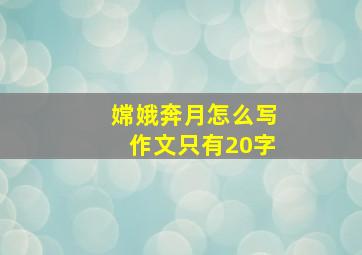 嫦娥奔月怎么写
作文只有20字